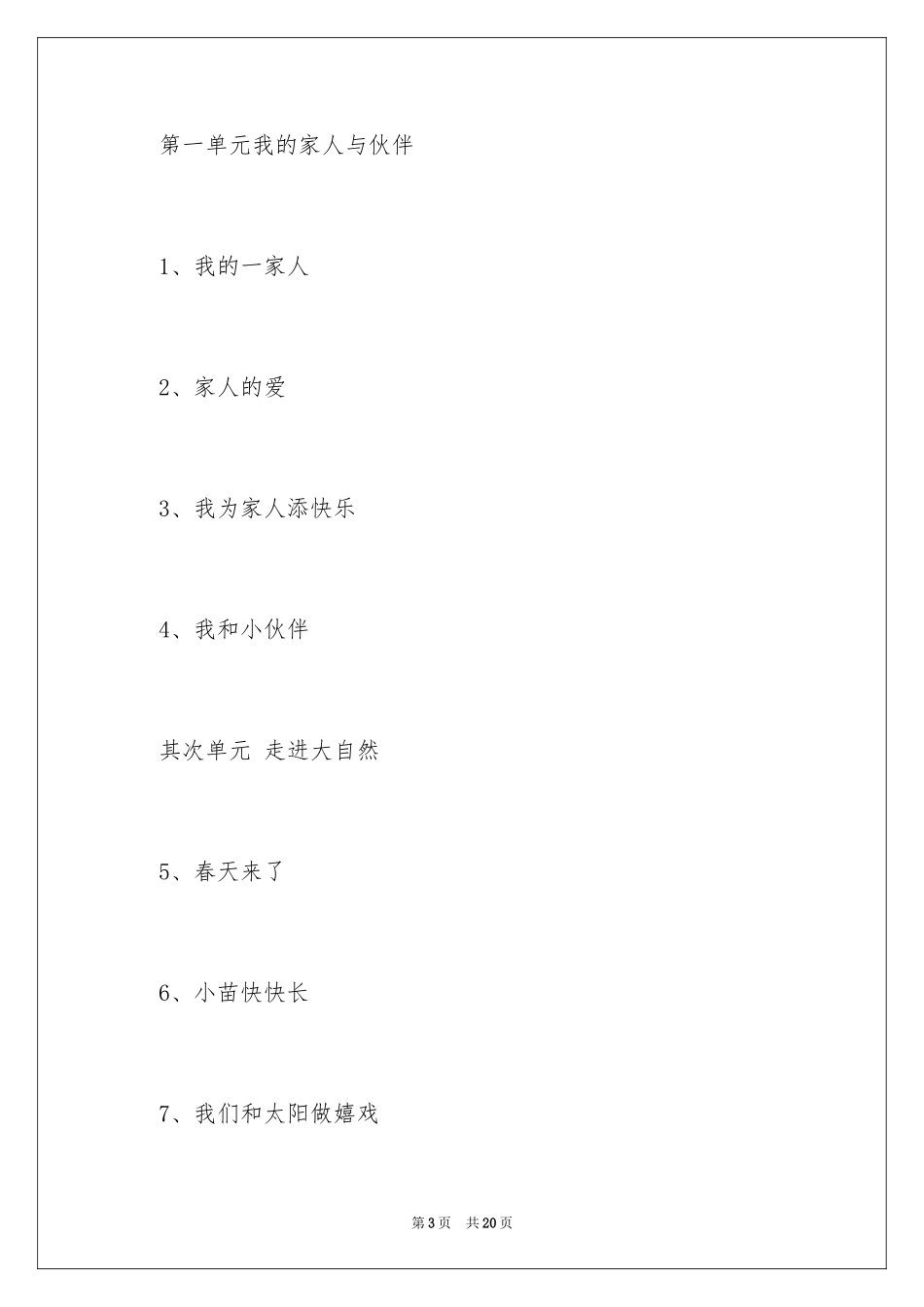 第一单元我的家人与伙伴

1、我的一家人

2、家人的爱

3、我为家人添快乐

4、我和小伙伴

其次单元 走进大自然

5、春天来了

6、小苗快快长

7、我们和太阳做嬉戏

第3页 共20页